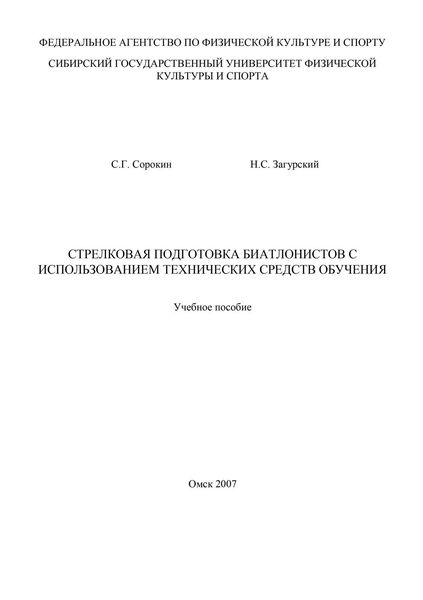 ФЕДЕРАЛЬНОЕ АГЕНТСТВО ПО ФИЗИЧЕСКОЙ КУЛЬТУРЕ И СПОРТУ

СИБИРСКИЙ ГОСУДАРСТВЕННЫЙ УНИВЕРСИТЕТ ФИЗИЧЕСКОЙ КУЛЬТУРЫ И СПОРТА

С.Г. Сорокин Н.С. Загурский

СТРЕЛКОВАЯ ПОДГОТОВКА БИАТЛОНИСТОВ С ИСПОЛЬЗОВАНИЕМ ТЕХНИЧЕСКИХ СРЕДСТВ ОБУЧЕНИЯ

Учебное пособие

Омск 2007